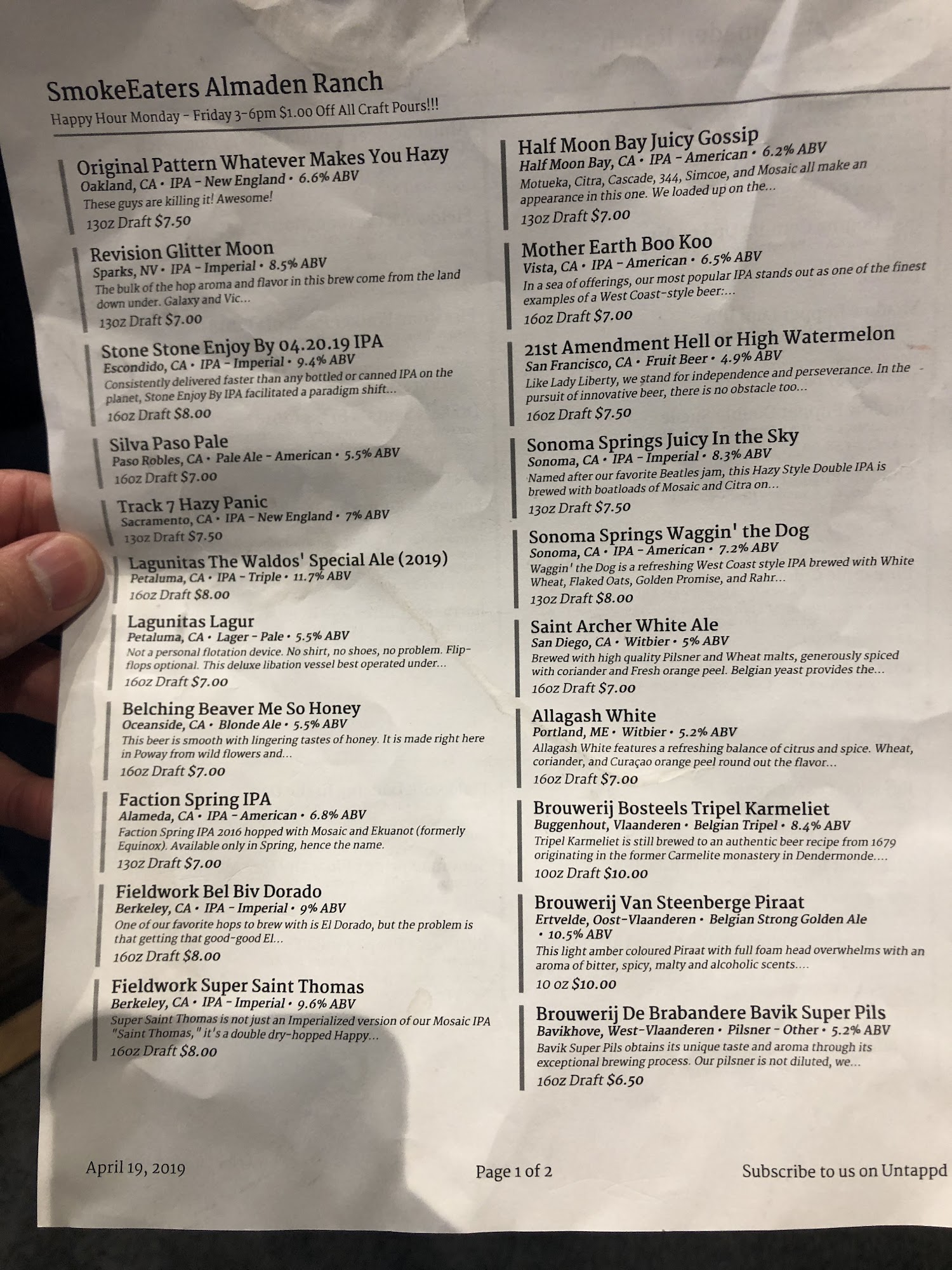 SmokeEaters Almaden Ranch

Happy Hour Monday - Friday 3-6pm $1.00 Off All Craft Pours!!!

Original Pattern Whatever Makes You Hazy
Oakland, CA • IPA - New England • 6.6% ABV
These guys are killing it! Awesome!
13oz Draft $7.50

Revision Glitter Moon
Sparks, NV • IPA - Imperial • 8.5% ABV
The bulk of the hop aroma and flavor in this brew come from the land down under. Galaxy and Vic...
13oz Draft $7.00

Stone Stone Enjoy By 04.20.19 IPA
Escondido, CA • IPA - Imperial • 9.4% ABV
Consistently delivered faster than any bottled or canned IPA on the planet, Stone Enjoy By IPA facilitated a paradigm shift...
16oz Draft $8.00

Silva Paso Pale
Paso Robles, CA • Pale Ale - American • 5.5% ABV
16oz Draft $7.00

Track 7 Hazy Panic
Sacramento, CA • IPA - New England • 7% ABV
13oz Draft $7.50

Lagunitas The Waldos' Special Ale (2019)
Petaluma, CA • IPA - Triple • 11.7% ABV
16oz Draft $8.00

Lagunitas Lagur
Petaluma, CA • Lager - Pale • 5.5% ABV
Not a personal flotation device. No shirt, no shoes, no problem. Flip-flops optional. This deluxe libation vessel best operated under...
16oz Draft $7.00

Belching Beaver Me So Honey
Oceanside, CA • Blonde Ale • 5.5% ABV
This beer is smooth with lingering tastes of honey. It is made right here in Poway from wild flowers and...
16oz Draft $7.00

Faction Spring IPA
Alameda, CA • IPA - American • 6.8% ABV
Faction Spring IPA 2016 hopped with Mosaic and Ekuanot (formerly Equinox). Available only in Spring, hence the name.
13oz Draft $7.00

Fieldwork Bel Biv Dorado
Berkeley, CA • IPA - Imperial • 9% ABV
One of our favorite hops to brew with is El Dorado, but the problem is that getting that good-good El...
16oz Draft $8.00

Fieldwork Super Saint Thomas
Berkeley, CA • IPA - Imperial • 9.6% ABV
Super Saint Thomas is not just an Imperialized version of our Mosaic IPA "Saint Thomas," it's a double dry-hopped Happy...
16oz Draft $8.00

Half Moon Bay Juicy Gossip
Half Moon Bay, CA • IPA - American • 6.2% ABV
Motueka, Citra, Cascade, 344, Simcoe, and Mosaic all make an appearance in this one. We loaded up on the...
13oz Draft $7.00

Mother Earth Boo Koo
Vista, CA • IPA - American • 6.5% ABV
In a sea of offerings, our most popular IPA stands out as one of the finest examples of a West Coast-style beer:...
16oz Draft $7.00

21st Amendment Hell or High Watermelon
San Francisco, CA • Fruit Beer • 4.9% ABV
Like Lady Liberty, we stand for independence and perseverance. In the pursuit of innovative beer, there is no obstacle too...
16oz Draft $7.50

Sonoma Springs Juicy In the Sky
Sonoma, CA • IPA - Imperial • 8.3% ABV
Named after our favorite Beatles jam, this Hazy Style Double IPA is brewed with boatloads of Mosaic and Citra on...
13oz Draft $7.50

Sonoma Springs Waggin' the Dog
Sonoma, CA • IPA - American • 7.2% ABV
Waggin' the Dog is a refreshing West Coast style IPA brewed with White Wheat, Flaked Oats, Golden Promise, and Rahr...
13oz Draft $8.00

Saint Archer White Ale
San Diego, CA • Witbier • 5% ABV
Brewed with high quality Pilsner and Wheat malts, generously spiced with coriander and Fresh orange peel. Belgian yeast provides the...
16oz Draft $7.00

Allagash White
Portland, ME • Witbier • 5.2% ABV
Allagash White features a refreshing balance of citrus and spice. Wheat, coriander, and Curaçao orange peel round out the flavor...
16oz Draft $7.00

Brouwerij Bosteels Tripel Karmeliet
Buggenhout, Vlaanderen • Belgian Tripel • 8.4% ABV
Tripel Karmeliet is still brewed to an authentic beer recipe from 1679 originating in the former Carmelite monastery in Dendermonde....
10oz Draft $10.00

Brouwerij Van Steenberge Piraat
Ertvelde, Oost-Vlaanderen • Belgian Strong Golden Ale • 10.5% ABV
This light amber coloured Piraat with full foam head overwhelms with an aroma of bitter, spicy, malty and alcoholic scents....
10 oz $10.00

Brouwerij De Brabandere Bavik Super Pils
Bavikhove, West-Vlaanderen • Pilsner - Other • 5.2% ABV
Bavik Super Pils obtains its unique taste and aroma through its exceptional brewing process. Our pilsner is not diluted, we...
16oz Draft $6.50

April 19, 2019

Page 1 of 2

Subscribe to us on Untappd